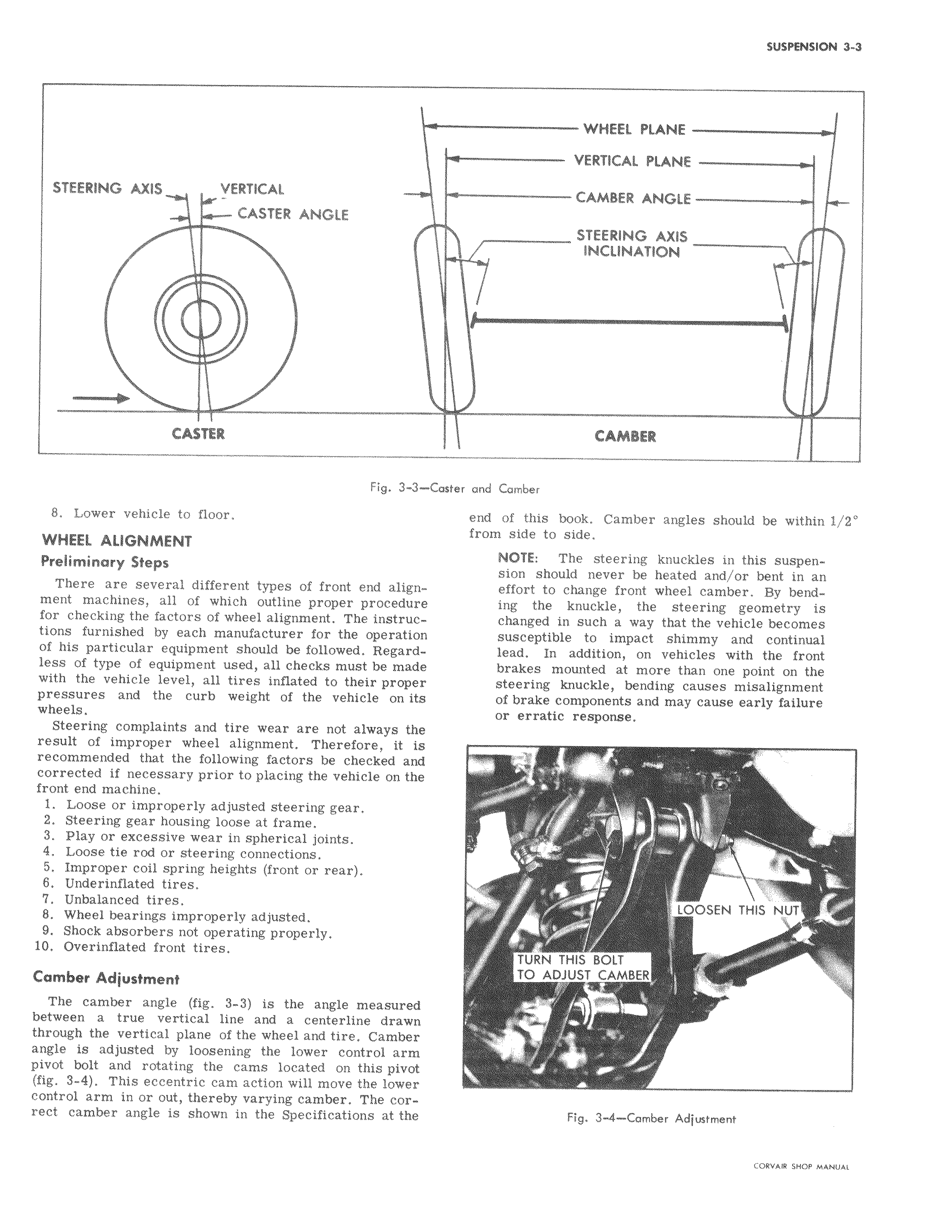 SUSPENSION 3-3

STEERING AXIS
VERTICAL
CASTER ANGLE
CASTER

WHEEL PLANE
VERTICAL PLANE
CAMBER ANGLE
STEERING AXIS INCLINATION
CAMBER

Fig. 3-3—Caster and Camber

8. Lower vehicle to floor.

WHEEL ALIGNMENT

Preliminary Steps

There are several different types of front end alignment machines, all of which outline proper procedure for checking the factors of wheel alignment. The instructions furnished by each manufacturer for the operation of his particular equipment should be followed. Regardless of type of equipment used, all checks must be made with the vehicle level, all tires inflated to their proper pressures and the curb weight of the vehicle on its wheels.

Steering complaints and tire wear are not always the result of improper wheel alignment. Therefore, it is recommended that the following factors be checked and corrected if necessary prior to placing the vehicle on the front end machine.

1. Loose or improperly adjusted steering gear.
2. Steering gear housing loose at frame.
3. Play or excessive wear in spherical joints.
4. Loose tie rod or steering connections.
5. Improper coil spring heights (front or rear).
6. Underinflated tires.
7. Unbalanced tires.
8. Wheel bearings improperly adjusted.
9. Shock absorbers not operating properly.
10. Overinflated front tires.

Camber Adjustment

The camber angle (fig. 3-3) is the angle measured between a true vertical line and a centerline drawn through the vertical plane of the wheel and tire. Camber angle is adjusted by loosening the lower control arm pivot bolt and rotating the cams located on this pivot (fig. 3-4). This eccentric cam action will move the lower control arm in or out, thereby varying camber. The correct camber angle is shown in the Specifications at the end of this book. Camber angles should be within 1/2° from side to side.

NOTE: The steering knuckles in this suspension should never be heated and/or bent in an effort to change front wheel camber. By bending the knuckle, the steering geometry is changed in such a way that the vehicle becomes susceptible to impact shimmy and continual lead. In addition, on vehicles with the front brakes mounted at more than one point on the steering knuckle, bending causes misalignment of brake components and may cause early failure or erratic response.

LOOSEN THIS NUT
TURN THIS BOLT TO ADJUST CAMBER

Fig. 3-4—Camber Adjustment

CORVAIR SHOP MANUAL